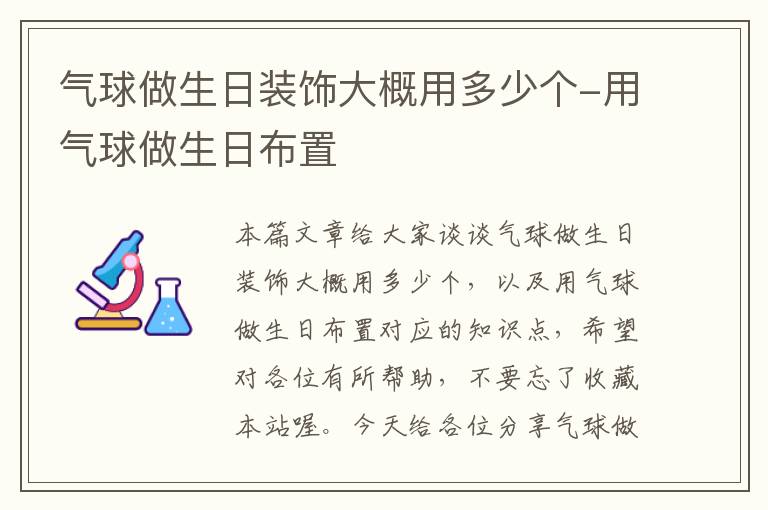 气球做生日装饰大概用多少个-用气球做生日布置

本篇文章给大家谈谈气球做生日装饰大概用多少个，以及用气球做生日布置对应的知识点，希望对各位有所帮助，不要忘了收藏本站喔。今天给各位分享气球做